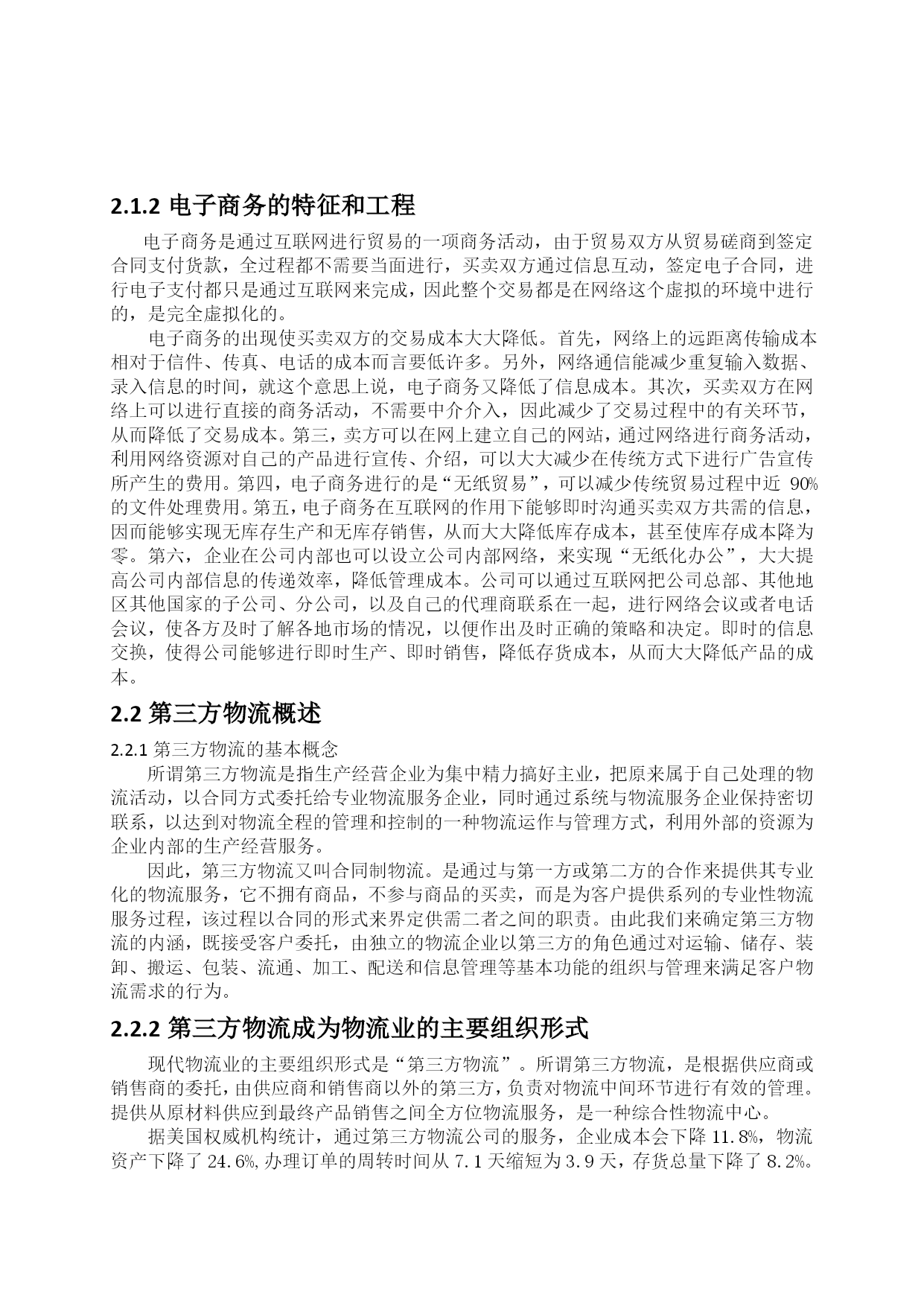 2.1.2 电子商务的特征和工程

电子商务是通过互联网进行贸易的一项商务活动，由于贸易双方从贸易磋商到签定合同支付货款，全过程都不需要当面进行，买卖双方通过信息互动，签定电子合同，进行电子支付都只是通过互联网来完成，因此整个交易都是在网络这个虚拟的环境中进行的，是完全虚拟化的。

电子商务的出现使买卖双方的交易成本大大降低。首先，网络上的远距离传输成本相对于信件、传真、电话的成本而言要低许多。另外，网络通信能减少重复输入数据、录入信息的时间，就这个意思上说，电子商务又降低了信息成本。其次，买卖双方在网络上可以进行直接的商务活动，不需要中介介入，因此减少了交易过程中的有关环节，从而降低了交易成本。第三，卖方可以在网上建立自己的网站，通过网络进行商务活动，利用网络资源对自己的产品进行宣传、介绍，可以大大减少在传统方式下进行广告宣传所产生的费用。第四，电子商务进行的是“无纸贸易”，可以减少传统贸易过程中近 90%的文件处理费用。第五，电子商务在互联网的作用下能够即时沟通买卖双方共需的信息，因而能够实现无库存生产和无库存销售，从而大大降低库存成本，甚至使库存成本降为零。第六，企业在公司内部也可以设立公司内部网络，来实现“无纸化办公”，大大提高公司内部信息的传递效率，降低管理成本。公司可以通过互联网把公司总部、其他地区其他国家的子公司、分公司，以及自己的代理商联系在一起，进行网络会议或者电话会议，使各方及时了解各地市场的情况，以便作出及时正确的策略和决定。即时的信息交换，使得公司能够进行即时生产、即时销售，降低存货成本，从而大大降低产品的成本。

2.2 第三方物流概述

2.2.1 第三方物流的基本概念

所谓第三方物流是指生产经营企业为集中精力搞好主业，把原来属于自己处理的物流活动，以合同方式委托给专业物流服务企业，同时通过系统与物流服务企业保持密切联系，以达到对物流全程的管理和控制的一种物流运作与管理方式，利用外部的资源为企业内部的生产经营服务。

因此，第三方物流又叫合同制物流。是通过与第一方或第二方的合作来提供其专业化的物流服务，它不拥有商品，不参与商品的买卖，而是为客户提供系列的专业性物流服务过程，该过程以合同的形式来界定供需二者之间的职责。由此我们来确定第三方物流的内涵，既接受客户委托，由独立的物流企业以第三方的角色通过对运输、储存、装卸、搬运、包装、流通、加工、配送和信息管理等基本功能的组织与管理来满足客户物流需求的行为。

2.2.2 第三方物流成为物流业的主要组织形式

现代物流业的主要组织形式是“第三方物流”。所谓第三方物流，是根据供应商或销售商的委托，由供应商和销售商以外的第三方，负责对物流中间环节进行有效的管理。提供从原材料供应到最终产品销售之间全方位物流服务，是一种综合性物流中心。

据美国权威机构统计，通过第三方物流公司的服务，企业成本会下降 11.8%，物流资产下降了 24.6%,办理订单的周转时间从 7.1 天缩短为 3.9 天，存货总量下降了 8.2%。